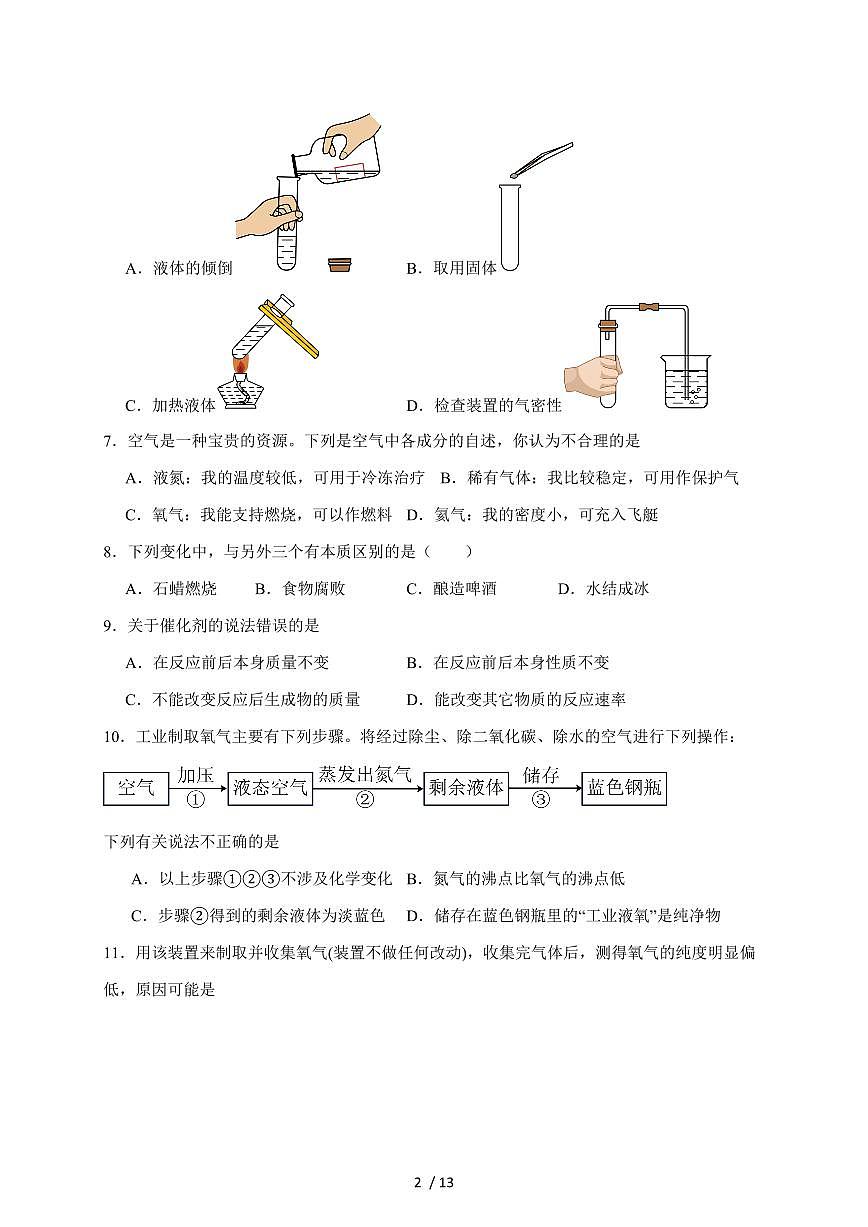 A．液体的倾倒

B．取用固体

C．加热液体

D．检查装置的气密性

7．空气是一种宝贵的资源。下列是空气中各成分的自述，你认为不合理的是

A．液氮：我的温度较低，可用于冷冻治疗 B．稀有气体：我比较稳定，可用作保护气

C．氧气：我能支持燃烧，可以作燃料 D．氦气：我的密度小，可充入飞艇

8．下列变化中，与另外三个有本质区别的是（　　）

A．石蜡燃烧　　B．食物腐败　　C．酿造啤酒　　D．水结成冰

9．关于催化剂的说法错误的是

A．在反应前后本身质量不变　　B．在反应前后本身性质不变

C．不能改变反应后生成物的质量　　D．能改变其它物质的反应速率

10．工业制取氧气主要有下列步骤。将经过除尘、除二氧化碳、除水的空气进行下列操作：

空气 加压 ① 液态空气 蒸发出氮气 ② 剩余液体 储存 ③ 蓝色钢瓶

下列有关说法不正确的是

A．以上步骤①②③不涉及化学变化 B．氮气的沸点比氧气的沸点低

C．步骤②得到的剩余液体为淡蓝色　D．储存在蓝色钢瓶里的“工业液氧”是纯净物

11．用该装置来制取并收集氧气(装置不做任何改动)，收集完气体后，测得氧气的纯度明显偏低，原因可能是

2 / 13